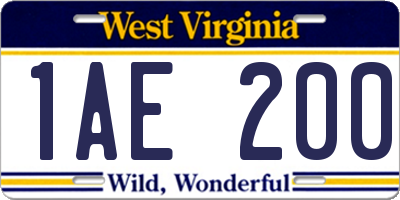 West Virginia

1AE 200

Wild, Wonderful